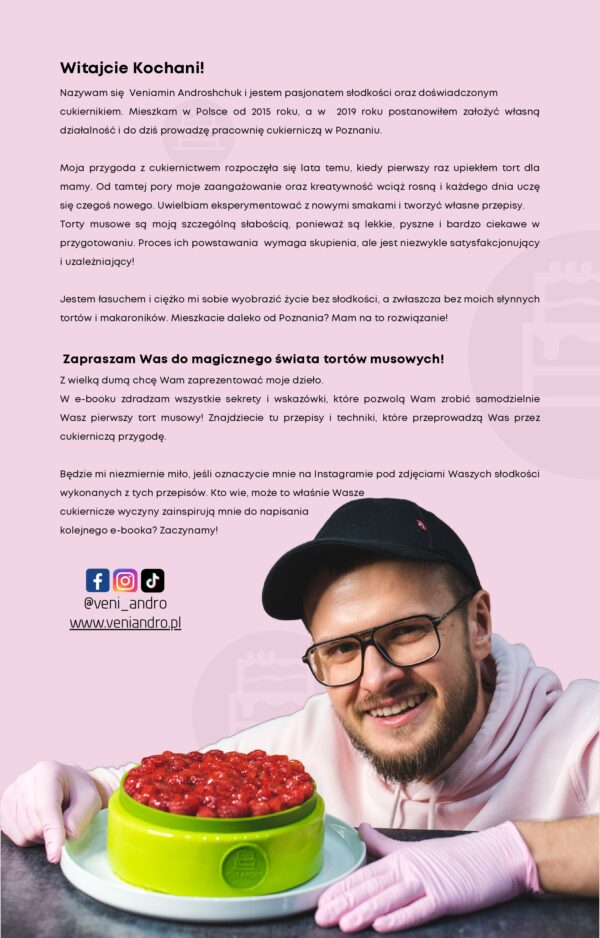 Witajcie Kochani!

Nazywam się Veniamin Androshchuk i jestem pasjonatem słodkości oraz doświadczonym cukiernikiem. Mieszkam w Polsce od 2015 roku, a w 2019 roku postanowiłem założyć własną działalność i do dziś prowadzę pracownię cukierniczą w Poznaniu.

Moja przygoda z cukiernictwem rozpoczęła się lata temu, kiedy pierwszy raz upiekłem tort dla mamy. Od tamtej pory moje zaangażowanie oraz kreatywność wciąż rosną i każdego dnia uczę się czegoś nowego. Uwielbiam eksperymentować z nowymi smakami i tworzyć własne przepisy. Torty musowe są moją szczególną słabością, ponieważ są lekkie, pyszne i bardzo ciekawe w przygotowaniu. Proces ich powstawania wymaga skupienia, ale jest niezwykle satysfakcjonujący i uzależniający!

Jestem łasuchem i ciężko mi sobie wyobrazić życie bez słodkości, a zwłaszcza bez moich słynnych tortów i makaroników. Mieszkacie daleko od Poznania? Mam na to rozwiązanie!

Zapraszam Was do magicznego świata tortów musowych!

Z wielką dumą chcę Wam zaprezentować moje dzieło.
W e-booku zdradzam wszystkie sekrety i wskazówki, które pozwolą Wam zrobić samodzielnie Wasz pierwszy tort musowy! Znajdziecie tu przepisy i techniki, które przeprowadzą Was przez cukierniczą przygodę.

Będzie mi niezmiernie miło, jeśli oznaczycie mnie na Instagramie pod zdjęciami Waszych słodkości wykonanych z tych przepisów. Kto wie, może to właśnie Wasze cukiernicze wyczyny zainspirują mnie do napisania kolejnego e-booka? Zaczynamy!

@veni_andro
www.veniandro.pl